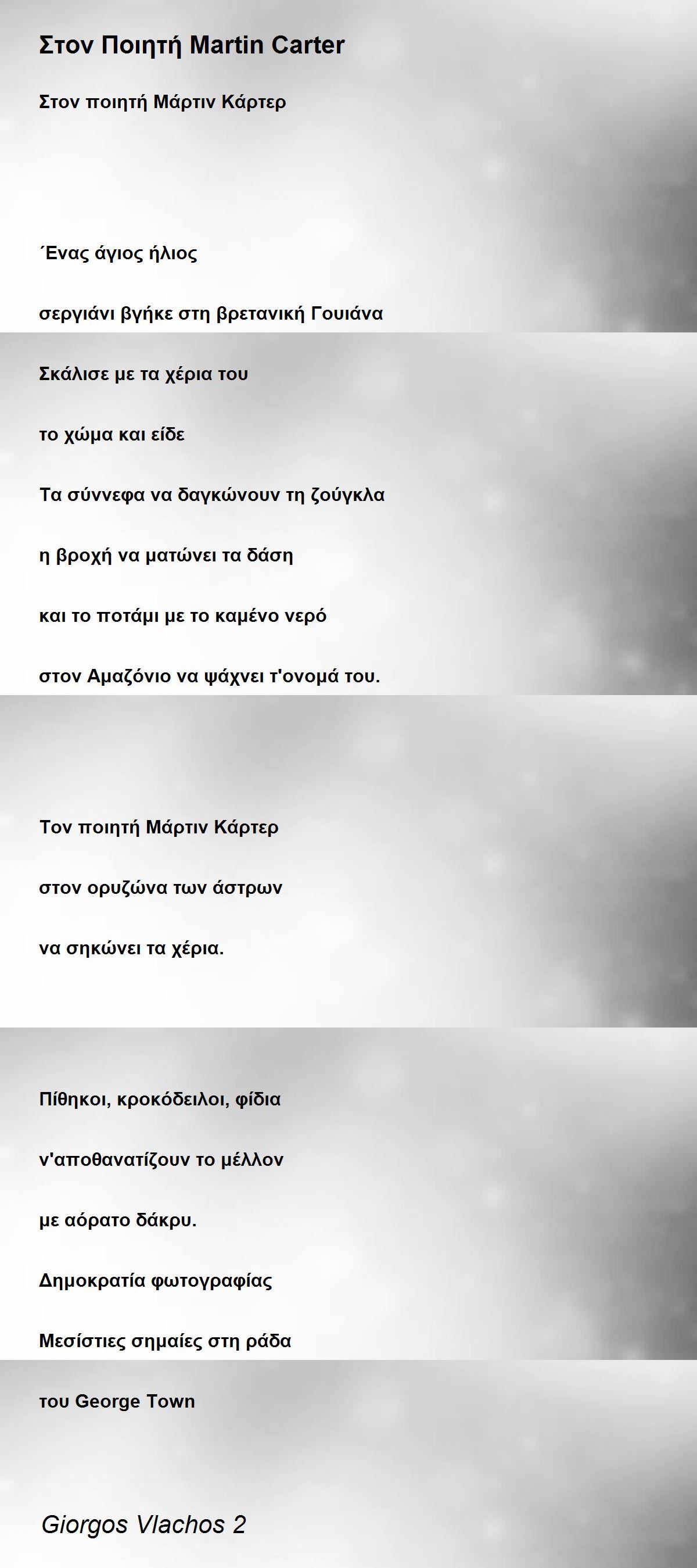 Στον Ποιητή Martin Carter

Στον ποιητή Μάρτιν Κάρτερ

΄Ενας άγιος ήλιος

σεργιάνι βγήκε στη βρετανική Γουιάνα

Σκάλισε με τα χέρια του

το χώμα και είδε

Τα σύννεφα να δαγκώνουν τη ζούγκλα

η βροχή να ματώνει τα δάση

και το ποτάμι με το καμένο νερό

στον Αμαζόνιο να ψάχνει τ'ονομά του.

Τον ποιητή Μάρτιν Κάρτερ

στον ορυζώνα των άστρων

να σηκώνει τα χέρια.

Πίθηκοι, κροκόδειλοι, φίδια

ν'αποθανατίζουν το μέλλον

με αόρατο δάκρυ.

Δημοκρατία φωτογραφίας

Μεσίστιες σημαίες στη ράδα

του George Town

Giorgos Vlachos 2